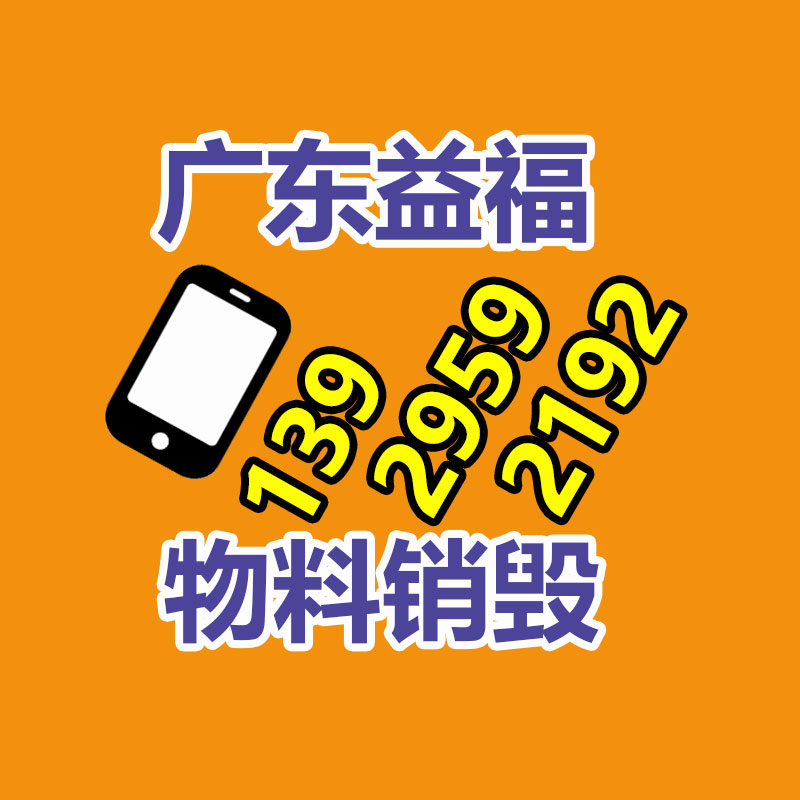 广东益福

139 2959 2192

物料销毁